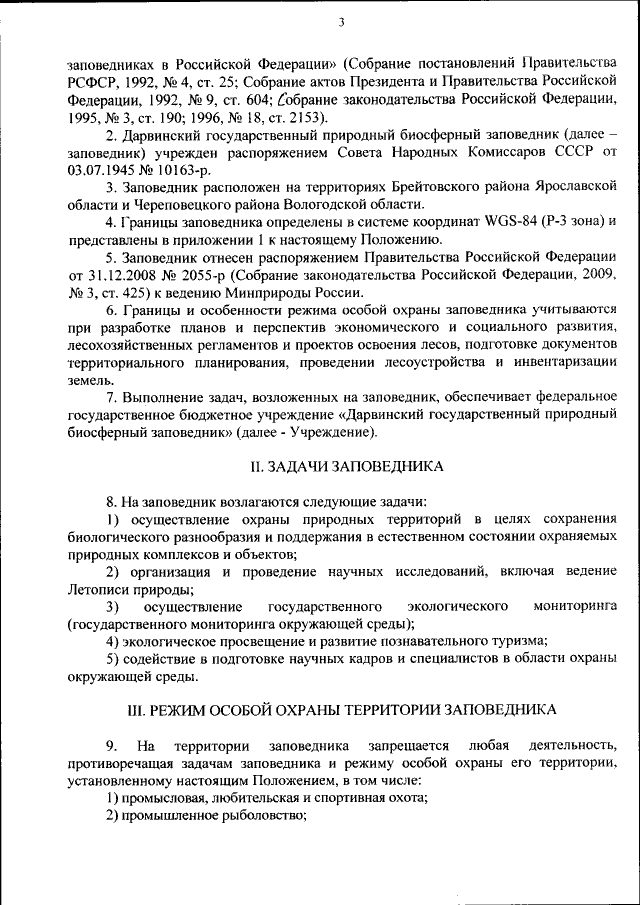 3

заповедниках в Российской Федерации» (Собрание постановлений Правительства РСФСР, 1992, № 4, ст. 25; Собрание актов Президента и Правительства Российской Федерации, 1992, № 9, ст. 604; Собрание законодательства Российской Федерации, 1995, № 3, ст. 190; 1996, № 18, ст. 2153).

2. Дарвинский государственный природный биосферный заповедник (далее – заповедник) учрежден распоряжением Совета Народных Комиссаров СССР от 03.07.1945 № 10163-р.

3. Заповедник расположен на территориях Брейтовского района Ярославской области и Череповецкого района Вологодской области.

4. Границы заповедника определены в системе координат WGS-84 (Р-3 зона) и представлены в приложении 1 к настоящему Положению.

5. Заповедник отнесен распоряжением Правительства Российской Федерации от 31.12.2008 № 2055-р (Собрание законодательства Российской Федерации, 2009, № 3, ст. 425) к ведению Минприроды России.

6. Границы и особенности режима особой охраны заповедника учитываются при разработке планов и перспектив экономического и социального развития, лесохозяйственных регламентов и проектов освоения лесов, подготовке документов территориального планирования, проведении лесоустройства и инвентаризации земель.

7. Выполнение задач, возложенных на заповедник, обеспечивает федеральное государственное бюджетное учреждение «Дарвинский государственный природный биосферный заповедник» (далее - Учреждение).

II. ЗАДАЧИ ЗАПОВЕДНИКА

8. На заповедник возлагаются следующие задачи:

1) осуществление охраны природных территорий в целях сохранения биологического разнообразия и поддержания в естественном состоянии охраняемых природных комплексов и объектов;

2) организация и проведение научных исследований, включая ведение Летописи природы;

3) осуществление государственного экологического мониторинга (государственного мониторинга окружающей среды);

4) экологическое просвещение и развитие познавательного туризма;

5) содействие в подготовке научных кадров и специалистов в области охраны окружающей среды.

III. РЕЖИМ ОСОБОЙ ОХРАНЫ ТЕРРИТОРИИ ЗАПОВЕДНИКА

9. На территории заповедника запрещается любая деятельность, противоречащая задачам заповедника и режиму особой охраны его территории, установленному настоящим Положением, в том числе:

1) промысловая, любительская и спортивная охота;

2) промышленное рыболовство;